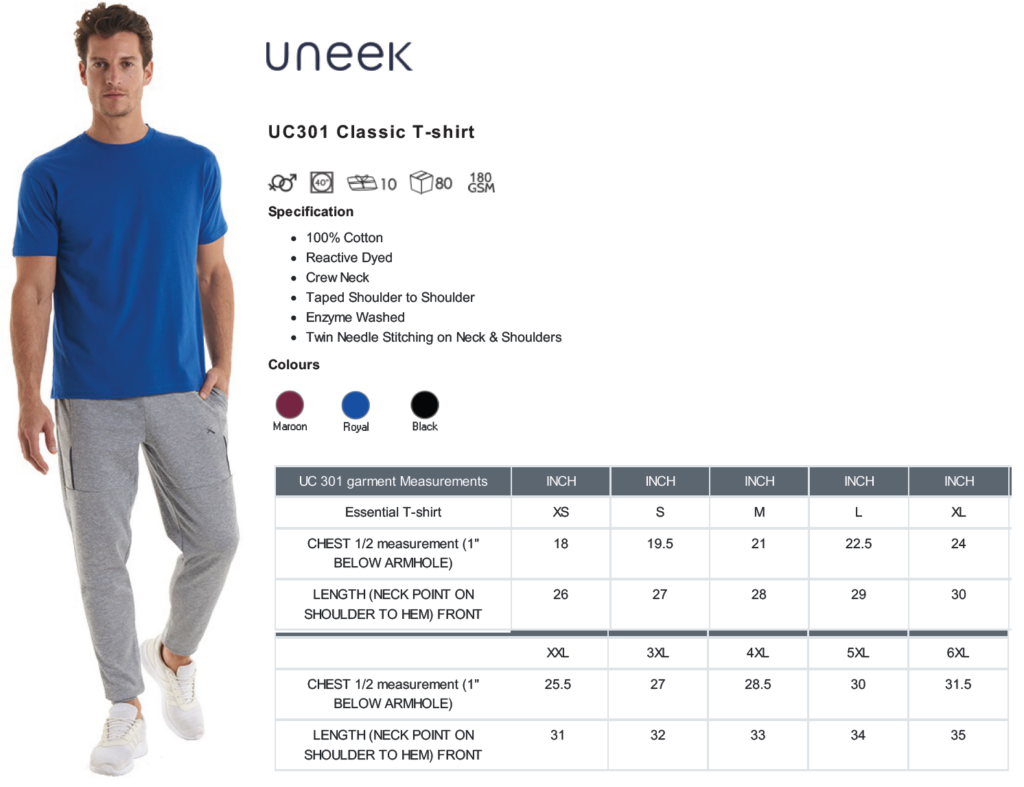 uneek

UC301 Classic T-shirt

40° 10 80 180 GSM

Specification

- 100% Cotton
- Reactive Dyed
- Crew Neck
- Taped Shoulder to Shoulder
- Enzyme Washed
- Twin Needle Stitching on Neck & Shoulders

Colours

Maroon Royal Black

| UC 301 garment Measurements | INCH | INCH | INCH | INCH | INCH |
|---|---|---|---|---|---|
| Essential T-shirt | XS | S | M | L | XL |
| CHEST 1/2 measurement (1" BELOW ARMHOLE) | 18 | 19.5 | 21 | 22.5 | 24 |
| LENGTH (NECK POINT ON SHOULDER TO HEM) FRONT | 26 | 27 | 28 | 29 | 30 |
| | XXL | 3XL | 4XL | 5XL | 6XL |
| CHEST 1/2 measurement (1" BELOW ARMHOLE) | 25.5 | 27 | 28.5 | 30 | 31.5 |
| LENGTH (NECK POINT ON SHOULDER TO HEM) FRONT | 31 | 32 | 33 | 34 | 35 |